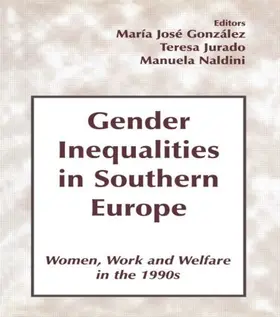 Editors
María José González
Teresa Jurado
Manuela Naldini

Gender Inequalities in Southern Europe

Women, Work and Welfare in the 1990s